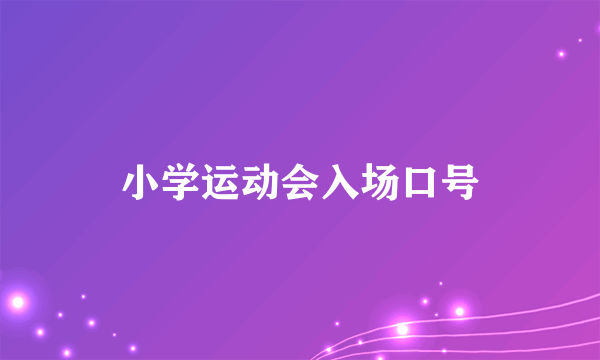 小学运动会入场口号